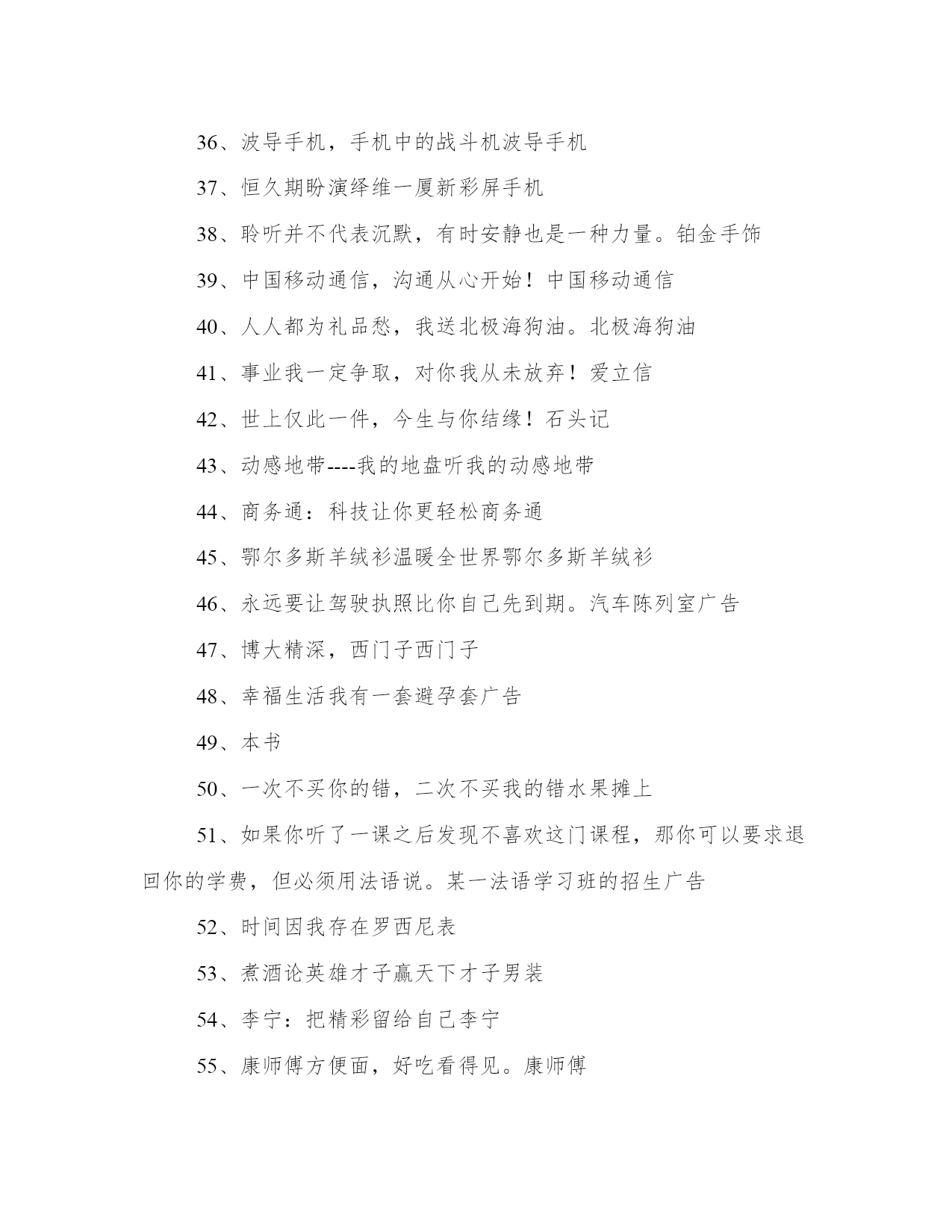 36、波导手机，手机中的战斗机波导手机

37、恒久期盼演绎维一厦新彩屏手机

38、聆听并不代表沉默，有时安静也是一种力量。铂金手饰

39、中国移动通信，沟通从心开始！中国移动通信

40、人人都为礼品愁，我送北极海狗油。北极海狗油

41、事业我一定争取，对你我从未放弃！爱立信

42、世上仅此一件，今生与你结缘！石头记

43、动感地带----我的地盘听我的动感地带

44、商务通：科技让你更轻松商务通

45、鄂尔多斯羊绒衫温暖全世界鄂尔多斯羊绒衫

46、永远要让驾驶执照比你自己先到期。汽车陈列室广告

47、博大精深，西门子西门子

48、幸福生活我有一套避孕套广告

49、本书

50、一次不买你的错，二次不买我的错水果摊上

51、如果你听了一课之后发现不喜欢这门课程，那你可以要求退回你的学费，但必须用法语说。某一法语学习班的招生广告

52、时间因我存在罗西尼表

53、煮酒论英雄才子赢天下才子男装

54、李宁：把精彩留给自己李宁

55、康师傅方便面，好吃看得见。康师傅